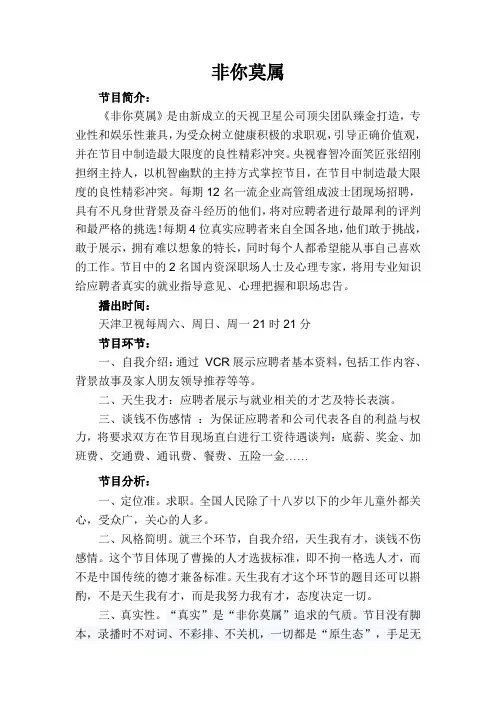 非你莫属

节目简介：

《非你莫属》是由新成立的天视卫星公司顶尖团队臻金打造，专业性和娱乐性兼具，为受众树立健康积极的求职观，引导正确价值观，并在节目中制造最大限度的良性精彩冲突。央视睿智冷面笑匠张绍刚担纲主持人，以机智幽默的主持方式掌控节目，在节目中制造最大限度的良性精彩冲突。每期 12 名一流企业高管组成波士团现场招聘，具有不凡身世背景及奋斗经历的他们，将对应聘者进行最犀利的评判和最严格的挑选！每期 4 位真实应聘者来自全国各地，他们敢于挑战，敢于展示，拥有难以想象的特长，同时每个人都希望能从事自己喜欢的工作。节目中的 2 名国内资深职场人士及心理专家，将用专业知识给应聘者真实的就业指导意见、心理把握和职场忠告。

播出时间：

天津卫视每周六、周日、周一 21 时 21 分

节目环节：

一、自我介绍：通过 VCR 展示应聘者基本资料，包括工作内容、背景故事及家人朋友领导推荐等等。

二、天生我才：应聘者展示与就业相关的才艺及特长表演。

三、谈钱不伤感情 ：为保证应聘者和公司代表各自的利益与权力，将要求双方在节目现场直白进行工资待遇谈判：底薪、奖金、加班费、交通费、通讯费、餐费、五险一金……

节目分析：

一、定位准。求职。全国人民除了十八岁以下的少年儿童外都关心，受众广，关心的人多。

二、风格简明。就三个环节，自我介绍，天生我有才，谈钱不伤感情。这个节目体现了曹操的人才选拔标准，即不拘一格选人才，而不是中国传统的德才兼备标准。天生我有才这个环节的题目还可以斟酌，不是天生我有才，而是我努力我有才，态度决定一切。

三、真实性。“真实”是“非你莫属”追求的气质。节目没有脚本，录播时不对词、不彩排、不关机，一切都是“原生态”，手足无